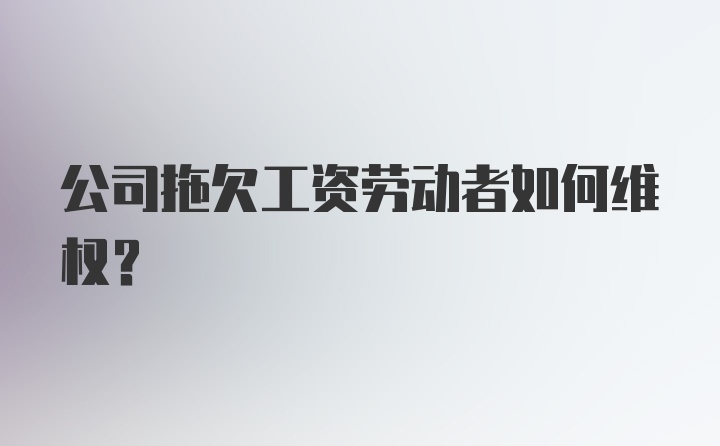 公司拖欠工资劳动者如何维权？